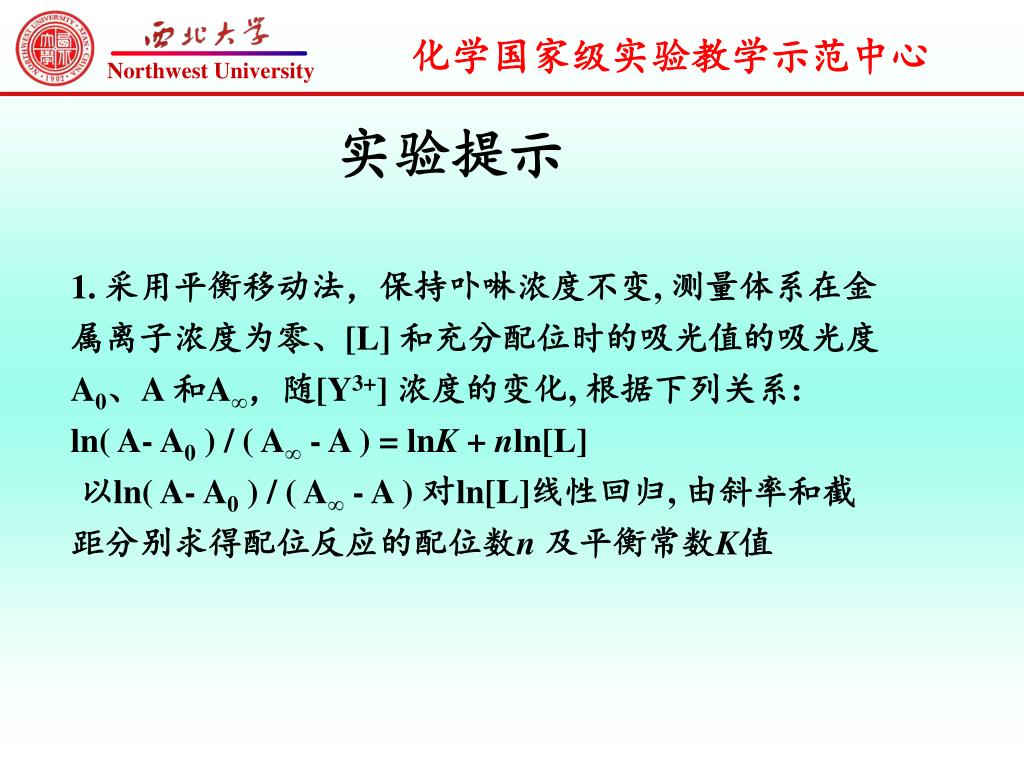 西北大学
Northwest University
化学国家级实验教学示范中心

实验提示

1. 采用平衡移动法，保持卟啉浓度不变, 测量体系在金属离子浓度为零、[L] 和充分配位时的吸光值的吸光度 $A_0$、A 和$A_\infty$，随[$Y^{3+}$] 浓度的变化, 根据下列关系：
$\ln( A- A_0 ) / ( A_\infty - A ) = \ln K + n\ln[L]$
以$\ln( A- A_0 ) / ( A_\infty - A )$ 对ln[L]线性回归, 由斜率和截距分别求得配位反应的配位数$n$ 及平衡常数$K$值